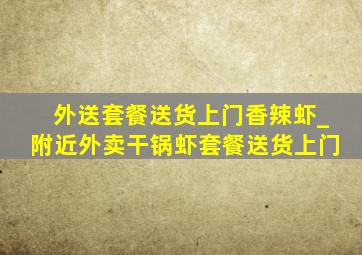 外送套餐送货上门香辣虾_附近外卖干锅虾套餐送货上门